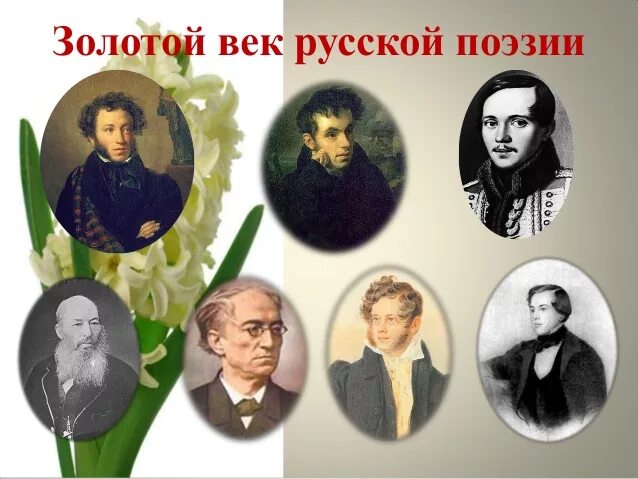 Золотой век русской поэзии